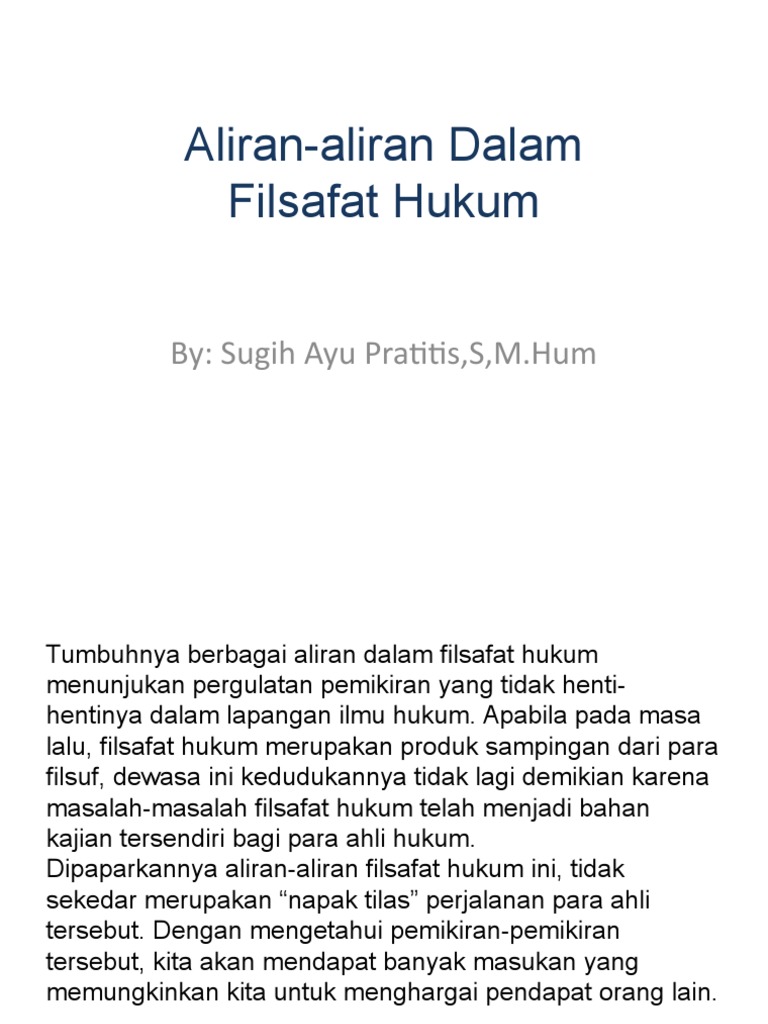 Aliran-aliran Dalam Filsafat Hukum

By: Sugih Ayu Pratitis,S,M.Hum

Tumbuhnya berbagai aliran dalam filsafat hukum menunjukan pergulatan pemikiran yang tidak henti-hentinya dalam lapangan ilmu hukum. Apabila pada masa lalu, filsafat hukum merupakan produk sampingan dari para filsuf, dewasa ini kedudukannya tidak lagi demikian karena masalah-masalah filsafat hukum telah menjadi bahan kajian tersendiri bagi para ahli hukum.
Dipaparkannya aliran-aliran filsafat hukum ini, tidak sekedar merupakan “napak tilas” perjalanan para ahli tersebut. Dengan mengetahui pemikiran-pemikiran tersebut, kita akan mendapat banyak masukan yang memungkinkan kita untuk menghargai pendapat orang lain.